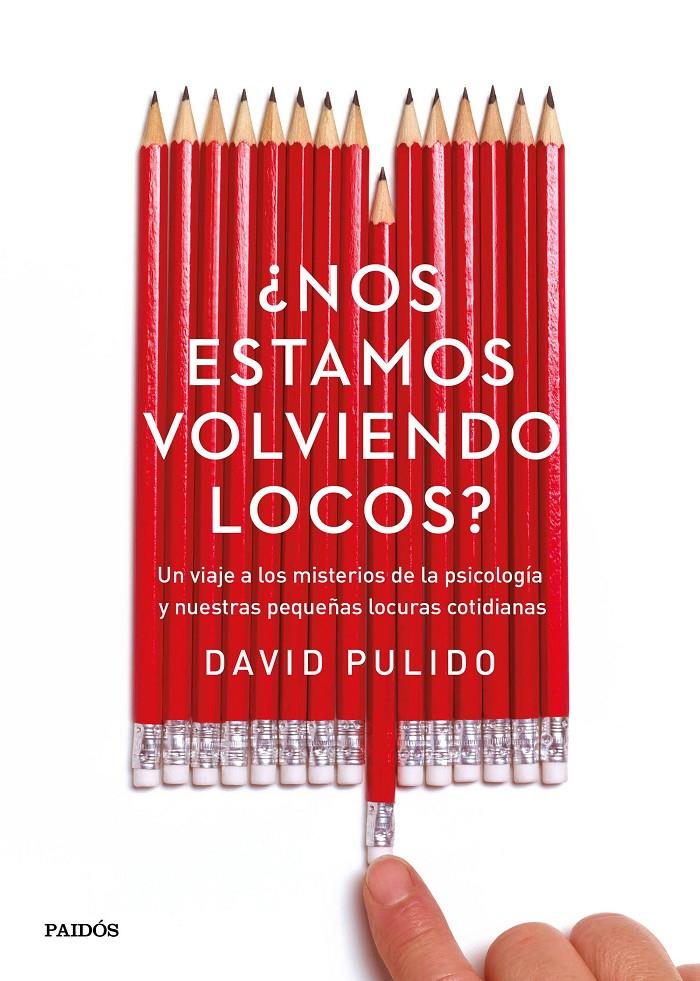 ¿NOS ESTAMOS VOLVIENDO LOCOS?

Un viaje a los misterios de la psicología y nuestras pequeñas locuras cotidianas

DAVID PULIDO

PAIDÓS